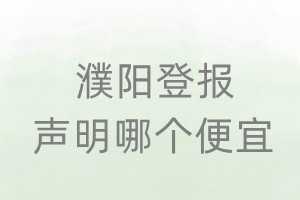 濮阳登报
声明哪个便宜